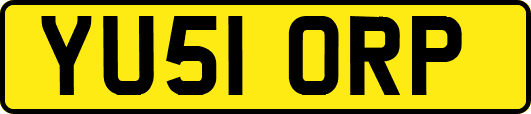 YU51 ORP